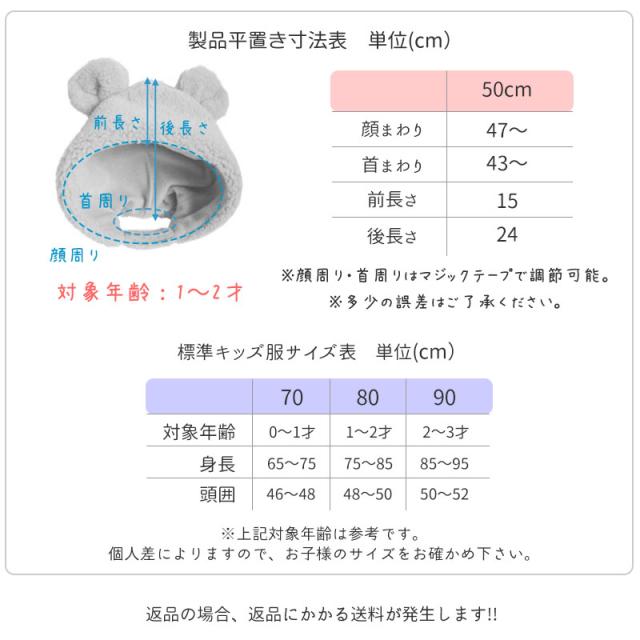 製品平置き寸法表　単位(cm)

前長さ
後長さ
首周り
顔周り

対象年齢：1〜2才

|  | 50cm |
|---|---|
| 顔まわり | 47〜 |
| 首まわり | 43〜 |
| 前長さ | 15 |
| 後長さ | 24 |

※顔周り・首周りはマジックテープで調節可能。
※多少の誤差はご了承ください。

標準キッズ服サイズ表　単位(cm)

|  | 70 | 80 | 90 |
|---|---|---|---|
| 対象年齢 | 0〜1才 | 1〜2才 | 2〜3才 |
| 身長 | 65〜75 | 75〜85 | 85〜95 |
| 頭囲 | 46〜48 | 48〜50 | 50〜52 |

※上記対象年齢は参考です。
個人差によりますので、お子様のサイズをお確かめ下さい。

返品の場合、返品にかかる送料が発生します!!